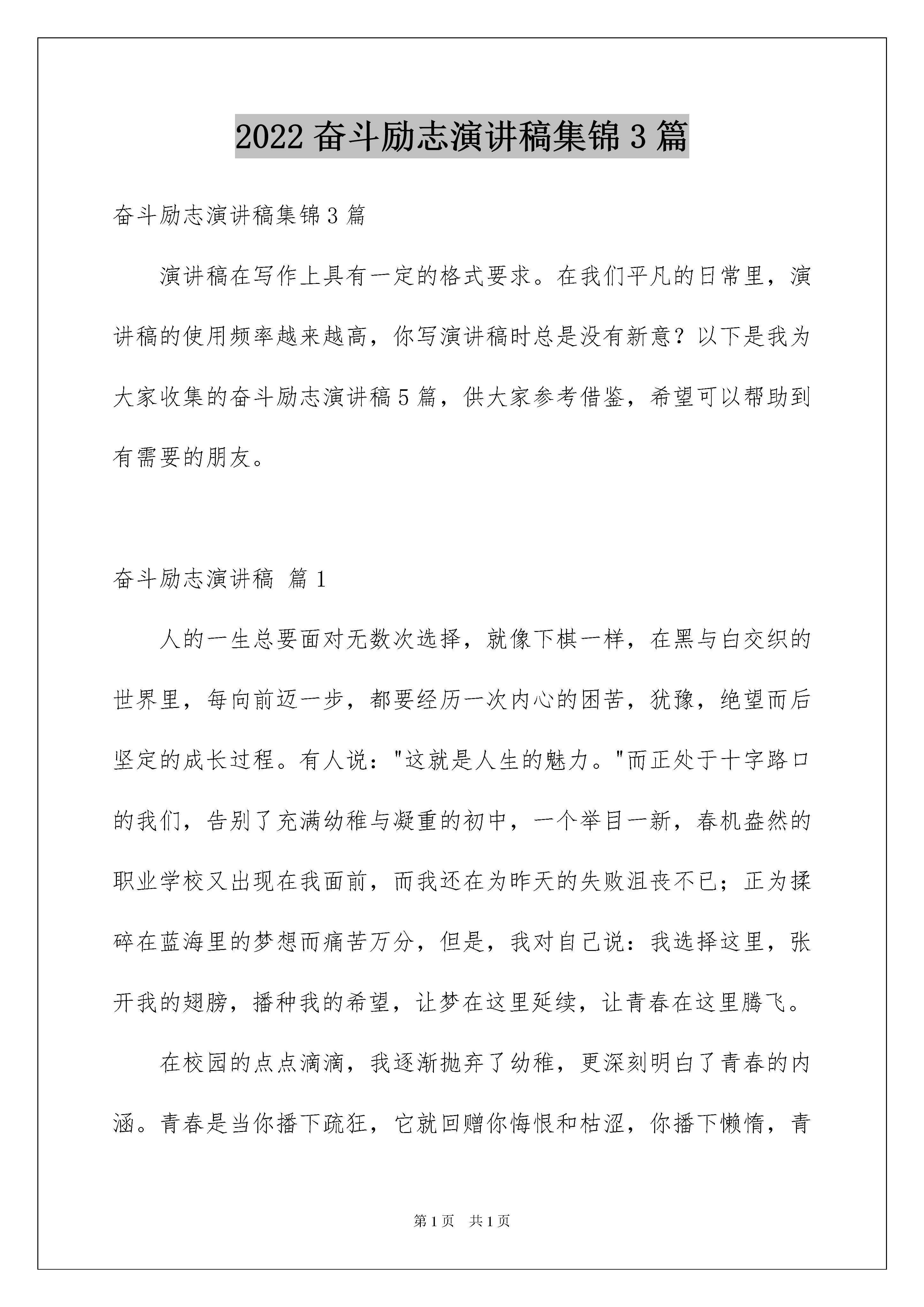 2022 奋斗励志演讲稿集锦 3 篇

奋斗励志演讲稿集锦 3 篇

演讲稿在写作上具有一定的格式要求。在我们平凡的日常里，演讲稿的使用频率越来越高，你写演讲稿时总是没有新意？以下是我为大家收集的奋斗励志演讲稿 5 篇，供大家参考借鉴，希望可以帮助到有需要的朋友。

奋斗励志演讲稿 篇 1

人的一生总要面对无数次选择，就像下棋一样，在黑与白交织的世界里，每向前迈一步，都要经历一次内心的困苦，犹豫，绝望而后坚定的成长过程。有人说："这就是人生的魅力。"而正处于十字路口的我们，告别了充满幼稚与凝重的初中，一个举目一新，春机盎然的职业学校又出现在我面前，而我还在为昨天的失败沮丧不已；正为揉碎在蓝海里的梦想而痛苦万分，但是，我对自己说：我选择这里，张开我的翅膀，播种我的希望，让梦在这里延续，让青春在这里腾飞。

在校园的点点滴滴，我逐渐抛弃了幼稚，更深刻明白了青春的内涵。青春是当你播下疏狂，它就回赠你悔恨和枯涩，你播下懒惰，青

第 1 页　共 1 页